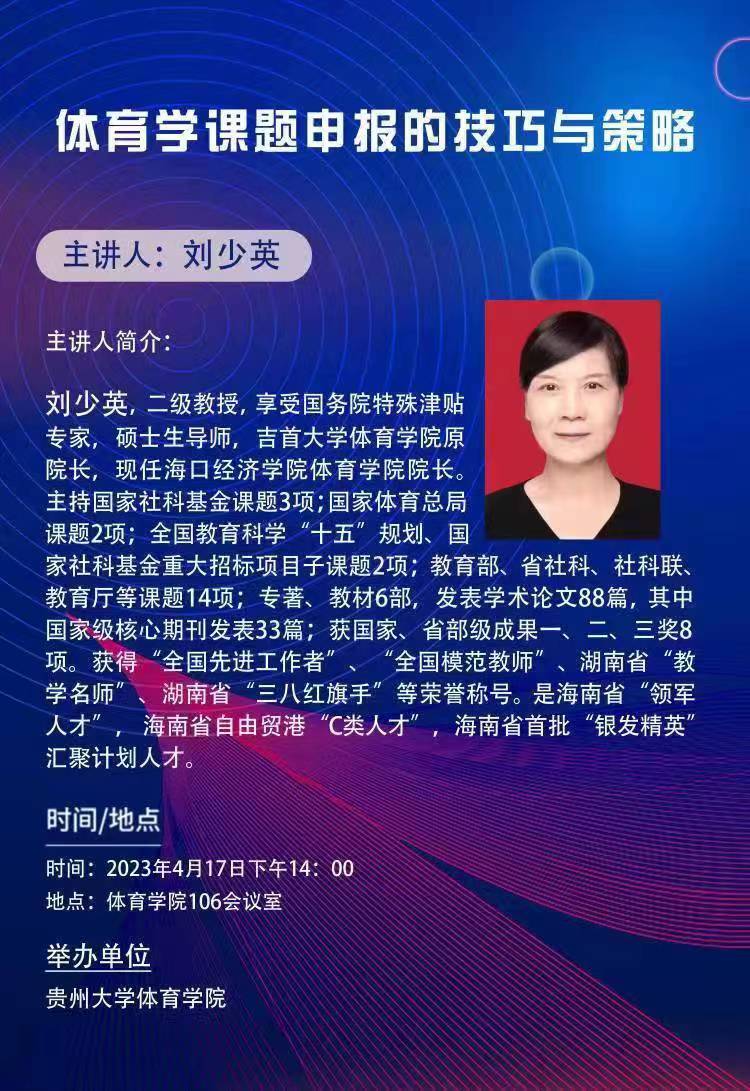 体育学课题申报的技巧与策略

主讲人：刘少英

主讲人简介：

刘少英，二级教授，享受国务院特殊津贴专家，硕士生导师，吉首大学体育学院原院长，现任海口经济学院体育学院院长。主持国家社科基金课题3项；国家体育总局课题2项；全国教育科学“十五”规划、国家社科基金重大招标项目子课题2项；教育部、省社科、社科联、教育厅等课题14项；专著、教材6部，发表学术论文88篇，其中国家级核心期刊发表33篇；获国家、省部级成果一、二、三奖8项。获得“全国先进工作者”、“全国模范教师”、湖南省“教学名师”、湖南省“三八红旗手”等荣誉称号。是海南省“领军人才”，海南省自由贸港“C类人才”，海南省首批“银发精英”汇聚计划人才。

时间/地点

时间：2023年4月17日下午14：00
地点：体育学院106会议室

举办单位

贵州大学体育学院